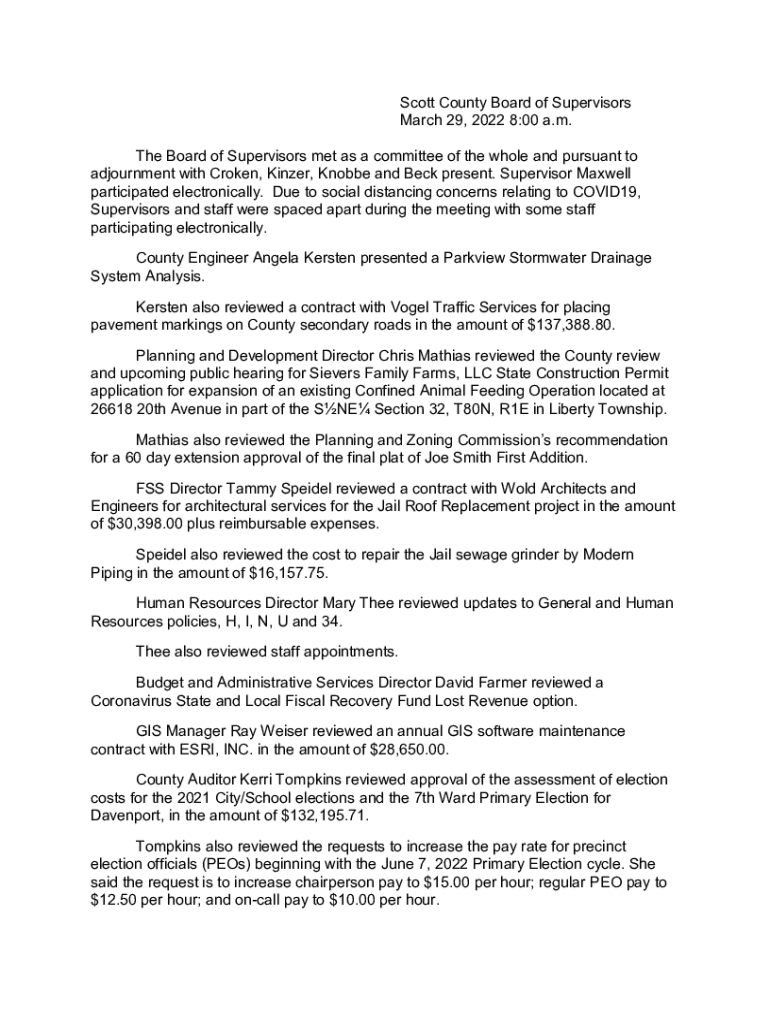 Scott County Board of Supervisors
March 29, 2022 8:00 a.m.

The Board of Supervisors met as a committee of the whole and pursuant to adjournment with Croken, Kinzer, Knobbe and Beck present. Supervisor Maxwell participated electronically. Due to social distancing concerns relating to COVID19, Supervisors and staff were spaced apart during the meeting with some staff participating electronically.

County Engineer Angela Kersten presented a Parkview Stormwater Drainage System Analysis.

Kersten also reviewed a contract with Vogel Traffic Services for placing pavement markings on County secondary roads in the amount of $137,388.80.

Planning and Development Director Chris Mathias reviewed the County review and upcoming public hearing for Sievers Family Farms, LLC State Construction Permit application for expansion of an existing Confined Animal Feeding Operation located at 26618 20th Avenue in part of the S½NE¼ Section 32, T80N, R1E in Liberty Township.

Mathias also reviewed the Planning and Zoning Commission's recommendation for a 60 day extension approval of the final plat of Joe Smith First Addition.

FSS Director Tammy Speidel reviewed a contract with Wold Architects and Engineers for architectural services for the Jail Roof Replacement project in the amount of $30,398.00 plus reimbursable expenses.

Speidel also reviewed the cost to repair the Jail sewage grinder by Modern Piping in the amount of $16,157.75.

Human Resources Director Mary Thee reviewed updates to General and Human Resources policies, H, I, N, U and 34.

Thee also reviewed staff appointments.

Budget and Administrative Services Director David Farmer reviewed a Coronavirus State and Local Fiscal Recovery Fund Lost Revenue option.

GIS Manager Ray Weiser reviewed an annual GIS software maintenance contract with ESRI, INC. in the amount of $28,650.00.

County Auditor Kerri Tompkins reviewed approval of the assessment of election costs for the 2021 City/School elections and the 7th Ward Primary Election for Davenport, in the amount of $132,195.71.

Tompkins also reviewed the requests to increase the pay rate for precinct election officials (PEOs) beginning with the June 7, 2022 Primary Election cycle. She said the request is to increase chairperson pay to $15.00 per hour; regular PEO pay to $12.50 per hour; and on-call pay to $10.00 per hour.